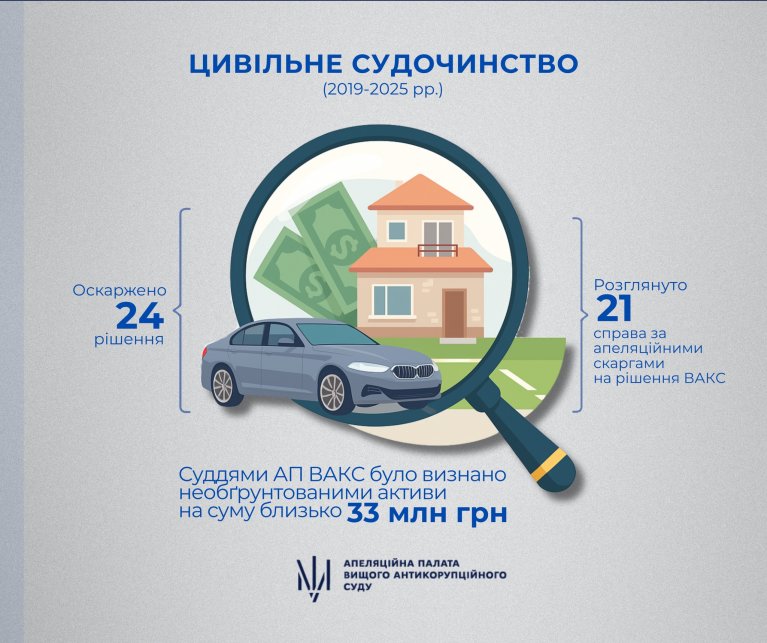 ЦИВІЛЬНЕ СУДОЧИНСТВО
(2019-2025 рр.)

Оскаржено
24
рішення

Розглянуто
21
справа за апеляційними скаргами на рішення ВАКС

Суддями АП ВАКС було визнано необґрунтованими активи на суму близько 33 млн грн

АПЕЛЯЦІЙНА ПАЛАТА
ВИЩОГО АНТИКОРУПЦІЙНОГО
СУДУ